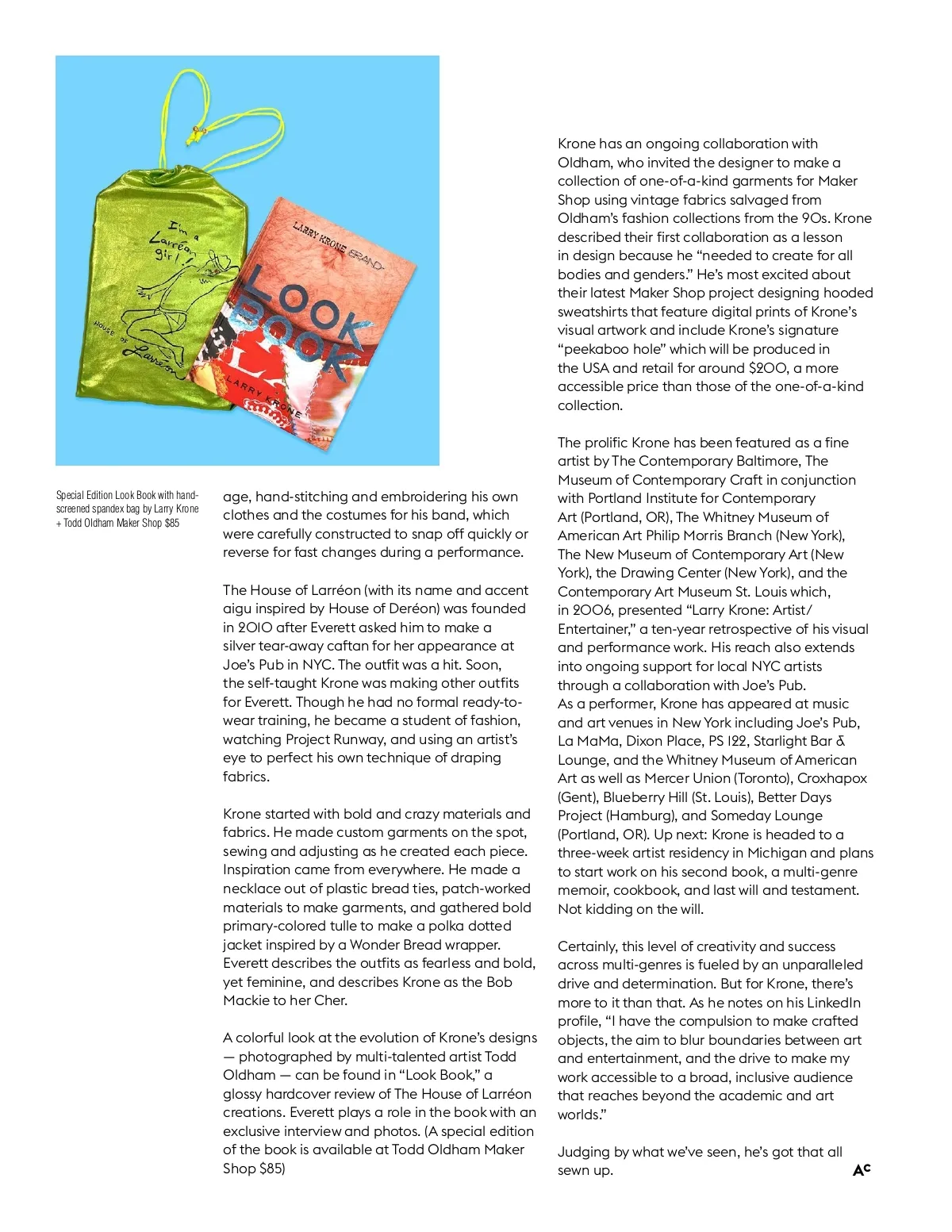 I'm a Larréon girl!

HOUSE OF Larréon

LARRY KRONE BRAND

LOOK BOOK

LARRY KRONE

Special Edition Look Book with hand-screened spandex bag by Larry Krone + Todd Oldham Maker Shop $85

age, hand-stitching and embroidering his own clothes and the costumes for his band, which were carefully constructed to snap off quickly or reverse for fast changes during a performance.

The House of Larréon (with its name and accent aigu inspired by House of Deréon) was founded in 2010 after Everett asked him to make a silver tear-away caftan for her appearance at Joe's Pub in NYC. The outfit was a hit. Soon, the self-taught Krone was making other outfits for Everett. Though he had no formal ready-to-wear training, he became a student of fashion, watching Project Runway, and using an artist's eye to perfect his own technique of draping fabrics.

Krone started with bold and crazy materials and fabrics. He made custom garments on the spot, sewing and adjusting as he created each piece. Inspiration came from everywhere. He made a necklace out of plastic bread ties, patch-worked materials to make garments, and gathered bold primary-colored tulle to make a polka dotted jacket inspired by a Wonder Bread wrapper. Everett describes the outfits as fearless and bold, yet feminine, and describes Krone as the Bob Mackie to her Cher.

A colorful look at the evolution of Krone's designs — photographed by multi-talented artist Todd Oldham — can be found in "Look Book," a glossy hardcover review of The House of Larréon creations. Everett plays a role in the book with an exclusive interview and photos. (A special edition of the book is available at Todd Oldham Maker Shop $85)

Krone has an ongoing collaboration with Oldham, who invited the designer to make a collection of one-of-a-kind garments for Maker Shop using vintage fabrics salvaged from Oldham's fashion collections from the 90s. Krone described their first collaboration as a lesson in design because he "needed to create for all bodies and genders." He's most excited about their latest Maker Shop project designing hooded sweatshirts that feature digital prints of Krone's visual artwork and include Krone's signature "peekaboo hole" which will be produced in the USA and retail for around $200, a more accessible price than those of the one-of-a-kind collection.

The prolific Krone has been featured as a fine artist by The Contemporary Baltimore, The Museum of Contemporary Craft in conjunction with Portland Institute for Contemporary Art (Portland, OR), The Whitney Museum of American Art Philip Morris Branch (New York), The New Museum of Contemporary Art (New York), the Drawing Center (New York), and the Contemporary Art Museum St. Louis which, in 2006, presented "Larry Krone: Artist/Entertainer," a ten-year retrospective of his visual and performance work. His reach also extends into ongoing support for local NYC artists through a collaboration with Joe's Pub.
As a performer, Krone has appeared at music and art venues in New York including Joe's Pub, La MaMa, Dixon Place, PS 122, Starlight Bar & Lounge, and the Whitney Museum of American Art as well as Mercer Union (Toronto), Croxhapox (Gent), Blueberry Hill (St. Louis), Better Days Project (Hamburg), and Someday Lounge (Portland, OR). Up next: Krone is headed to a three-week artist residency in Michigan and plans to start work on his second book, a multi-genre memoir, cookbook, and last will and testament. Not kidding on the will.

Certainly, this level of creativity and success across multi-genres is fueled by an unparalleled drive and determination. But for Krone, there's more to it than that. As he notes on his LinkedIn profile, "I have the compulsion to make crafted objects, the aim to blur boundaries between art and entertainment, and the drive to make my work accessible to a broad, inclusive audience that reaches beyond the academic and art worlds."

Judging by what we've seen, he's got that all sewn up.

AC